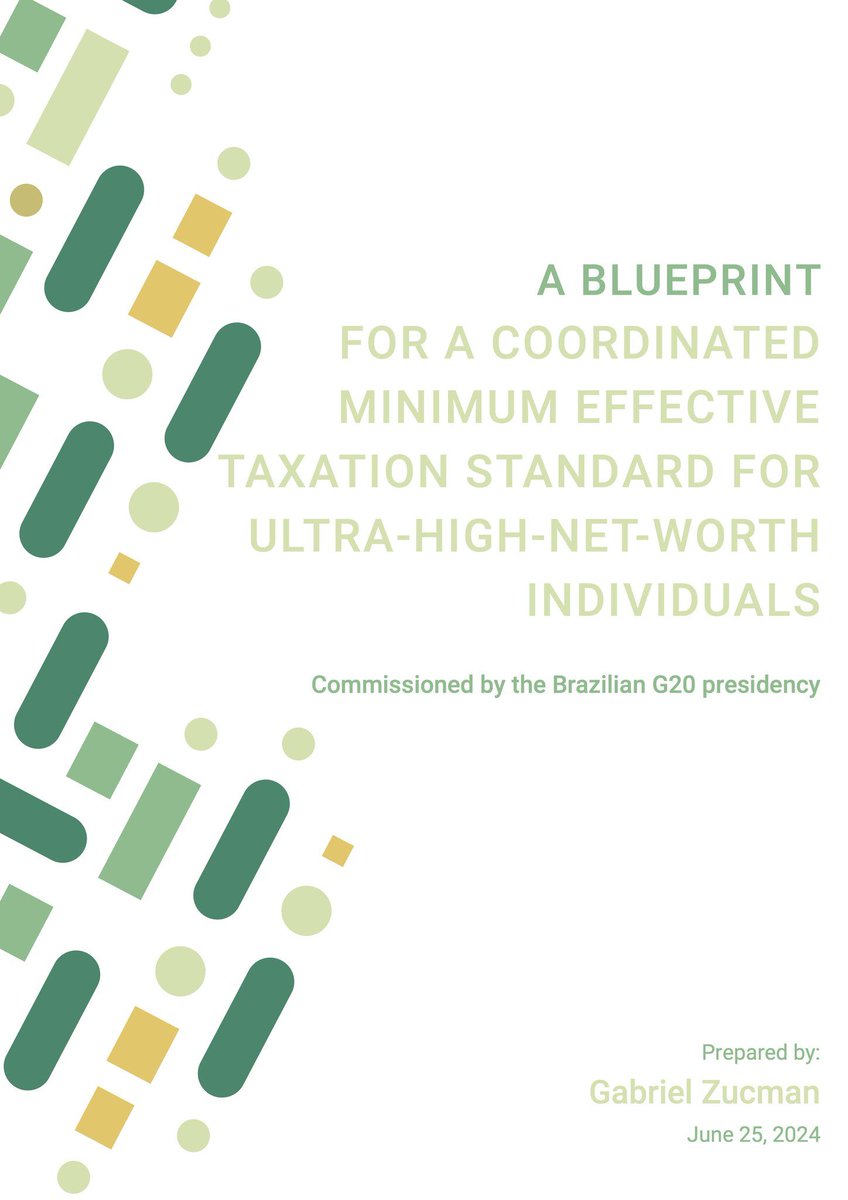 A BLUEPRINT
FOR A COORDINATED MINIMUM EFFECTIVE TAXATION STANDARD FOR ULTRA-HIGH-NET-WORTH INDIVIDUALS

Commissioned by the Brazilian G20 presidency

Prepared by:
Gabriel Zucman
June 25, 2024